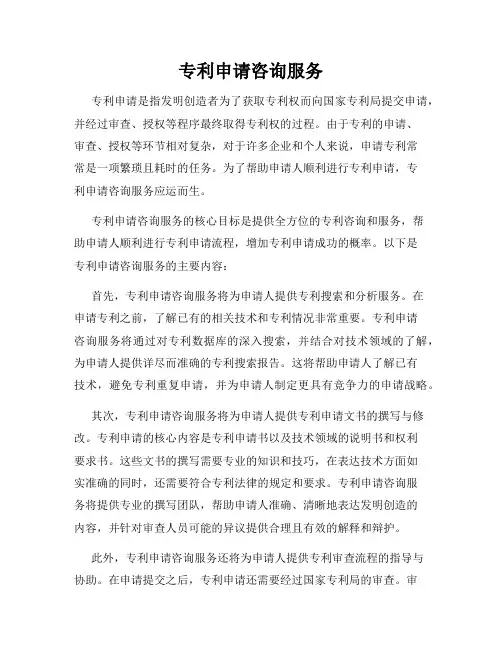 专利申请咨询服务

专利申请是指发明创造者为了获取专利权而向国家专利局提交申请，并经过审查、授权等程序最终取得专利权的过程。由于专利的申请、审查、授权等环节相对复杂，对于许多企业和个人来说，申请专利常常是一项繁琐且耗时的任务。为了帮助申请人顺利进行专利申请，专利申请咨询服务应运而生。

专利申请咨询服务的核心目标是提供全方位的专利咨询和服务，帮助申请人顺利进行专利申请流程，增加专利申请成功的概率。以下是专利申请咨询服务的主要内容：

首先，专利申请咨询服务将为申请人提供专利搜索和分析服务。在申请专利之前，了解已有的相关技术和专利情况非常重要。专利申请咨询服务将通过对专利数据库的深入搜索，并结合对技术领域的了解，为申请人提供详尽而准确的专利搜索报告。这将帮助申请人了解已有技术，避免专利重复申请，并为申请人制定更具有竞争力的申请战略。

其次，专利申请咨询服务将为申请人提供专利申请文书的撰写与修改。专利申请的核心内容是专利申请书以及技术领域的说明书和权利要求书。这些文书的撰写需要专业的知识和技巧，在表达技术方面如实准确的同时，还需要符合专利法律的规定和要求。专利申请咨询服务将提供专业的撰写团队，帮助申请人准确、清晰地表达发明创造的内容，并针对审查人员可能的异议提供合理且有效的解释和辩护。

此外，专利申请咨询服务还将为申请人提供专利审查流程的指导与协助。在申请提交之后，专利申请还需要经过国家专利局的审查。审